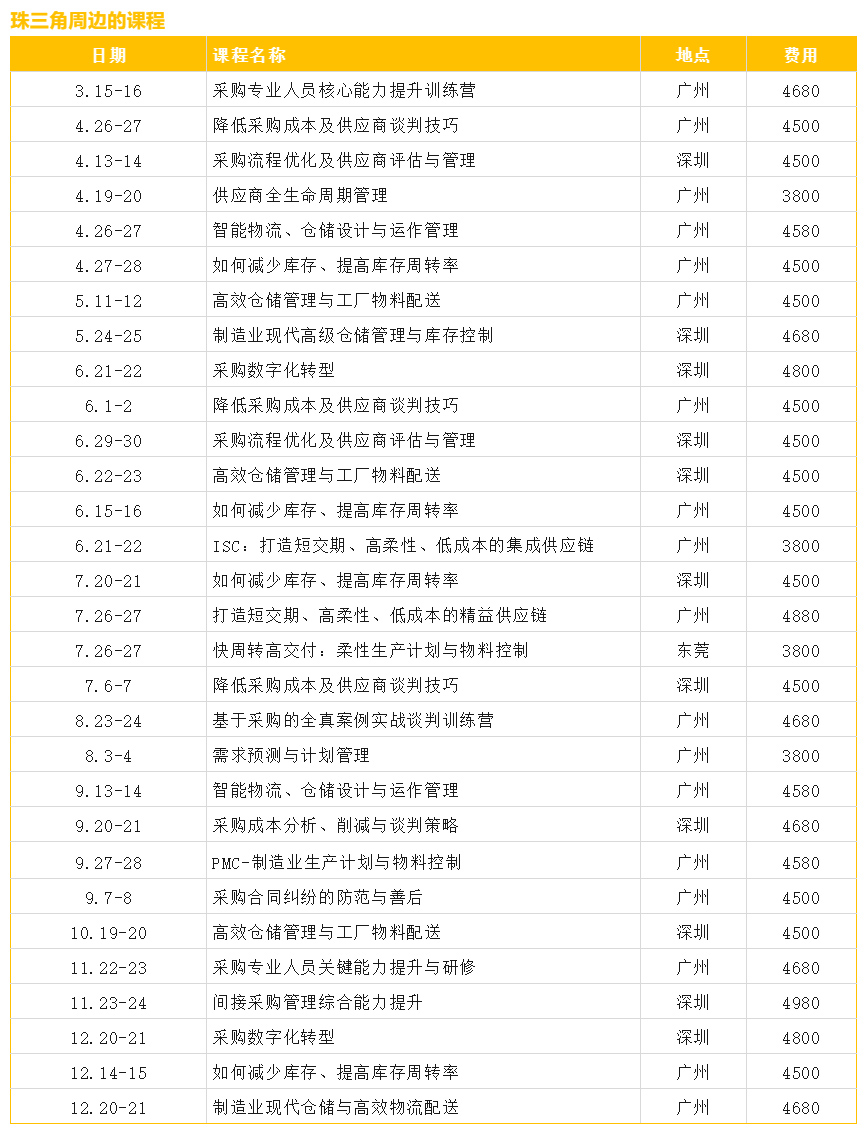 珠三角周边的课程

| 日期 | 课程名称 | 地点 | 费用 |
|---|---|---|---|
| 3.15-16 | 采购专业人员核心能力提升训练营 | 广州 | 4680 |
| 4.26-27 | 降低采购成本及供应商谈判技巧 | 广州 | 4500 |
| 4.13-14 | 采购流程优化及供应商评估与管理 | 深圳 | 4500 |
| 4.19-20 | 供应商全生命周期管理 | 广州 | 3800 |
| 4.26-27 | 智能物流、仓储设计与运作管理 | 广州 | 4580 |
| 4.27-28 | 如何减少库存、提高库存周转率 | 广州 | 4500 |
| 5.11-12 | 高效仓储管理与工厂物料配送 | 广州 | 4500 |
| 5.24-25 | 制造业现代高级仓储管理与库存控制 | 深圳 | 4680 |
| 6.21-22 | 采购数字化转型 | 深圳 | 4800 |
| 6.1-2 | 降低采购成本及供应商谈判技巧 | 广州 | 4500 |
| 6.29-30 | 采购流程优化及供应商评估与管理 | 深圳 | 4500 |
| 6.22-23 | 高效仓储管理与工厂物料配送 | 深圳 | 4500 |
| 6.15-16 | 如何减少库存、提高库存周转率 | 广州 | 4500 |
| 6.21-22 | ISC：打造短交期、高柔性、低成本的集成供应链 | 广州 | 3800 |
| 7.20-21 | 如何减少库存、提高库存周转率 | 深圳 | 4500 |
| 7.26-27 | 打造短交期、高柔性、低成本的精益供应链 | 广州 | 4880 |
| 7.26-27 | 快周转高交付：柔性生产计划与物料控制 | 东莞 | 3800 |
| 7.6-7 | 降低采购成本及供应商谈判技巧 | 深圳 | 4500 |
| 8.23-24 | 基于采购的全真案例实战谈判训练营 | 广州 | 4680 |
| 8.3-4 | 需求预测与计划管理 | 广州 | 3800 |
| 9.13-14 | 智能物流、仓储设计与运作管理 | 广州 | 4580 |
| 9.20-21 | 采购成本分析、削减与谈判策略 | 深圳 | 4680 |
| 9.27-28 | PMC-制造业生产计划与物料控制 | 广州 | 4580 |
| 9.7-8 | 采购合同纠纷的防范与善后 | 广州 | 4500 |
| 10.19-20 | 高效仓储管理与工厂物料配送 | 深圳 | 4500 |
| 11.22-23 | 采购专业人员关键能力提升与研修 | 广州 | 4680 |
| 11.23-24 | 间接采购管理综合能力提升 | 深圳 | 4980 |
| 12.20-21 | 采购数字化转型 | 深圳 | 4800 |
| 12.14-15 | 如何减少库存、提高库存周转率 | 广州 | 4500 |
| 12.20-21 | 制造业现代仓储与高效物流配送 | 广州 | 4680 |